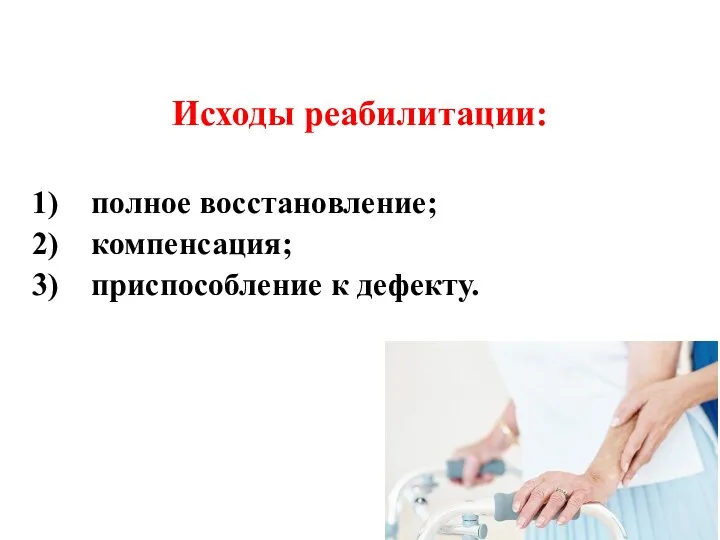 Исходы реабилитации:

1) полное восстановление;
2) компенсация;
3) приспособление к дефекту.